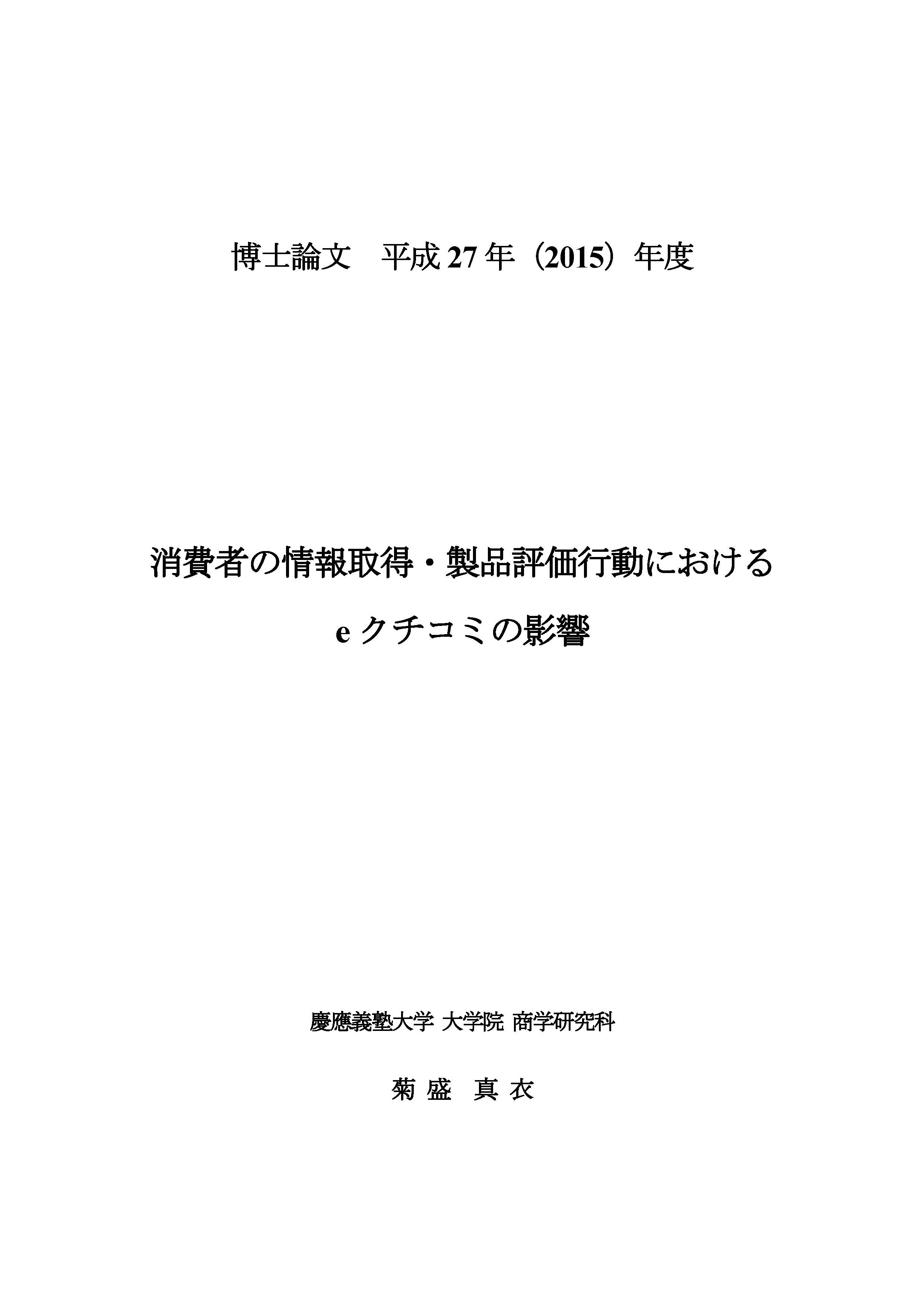 博士論文 平成27年（2015）年度

消費者の情報取得・製品評価行動における

eクチコミの影響

慶應義塾大学 大学院 商学研究科

菊盛 真衣